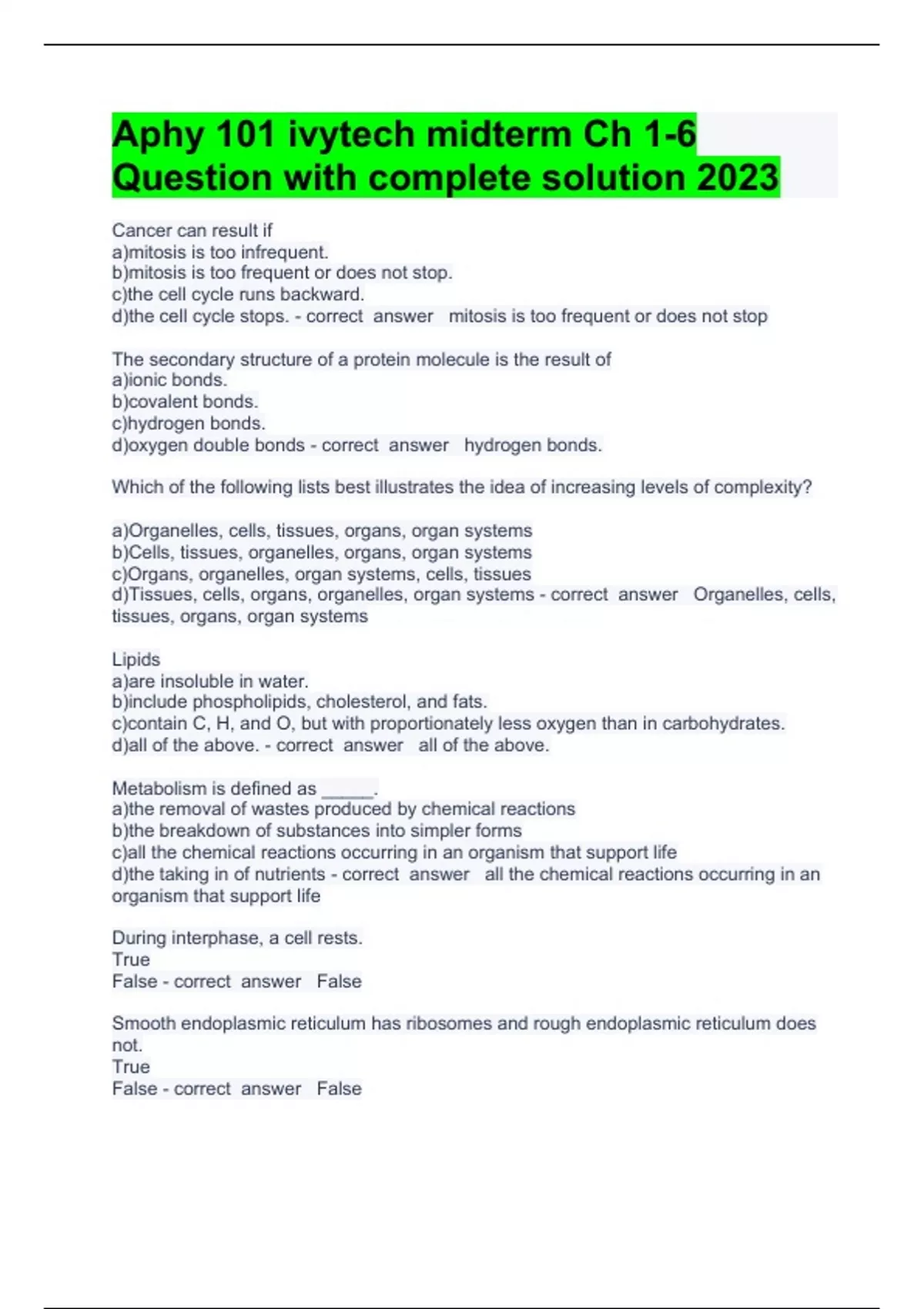 Aphy 101 ivytech midterm Ch 1-6 Question with complete solution 2023

Cancer can result if
a)mitosis is too infrequent.
b)mitosis is too frequent or does not stop.
c)the cell cycle runs backward.
d)the cell cycle stops. - correct answer mitosis is too frequent or does not stop

The secondary structure of a protein molecule is the result of
a)ionic bonds.
b)covalent bonds.
c)hydrogen bonds.
d)oxygen double bonds - correct answer hydrogen bonds.

Which of the following lists best illustrates the idea of increasing levels of complexity?

a)Organelles, cells, tissues, organs, organ systems
b)Cells, tissues, organelles, organs, organ systems
c)Organs, organelles, organ systems, cells, tissues
d)Tissues, cells, organs, organelles, organ systems - correct answer Organelles, cells, tissues, organs, organ systems

Lipids
a)are insoluble in water.
b)include phospholipids, cholesterol, and fats.
c)contain C, H, and O, but with proportionately less oxygen than in carbohydrates.
d)all of the above. - correct answer all of the above.

Metabolism is defined as _____.
a)the removal of wastes produced by chemical reactions
b)the breakdown of substances into simpler forms
c)all the chemical reactions occurring in an organism that support life
d)the taking in of nutrients - correct answer all the chemical reactions occurring in an organism that support life

During interphase, a cell rests.
True
False - correct answer False

Smooth endoplasmic reticulum has ribosomes and rough endoplasmic reticulum does not.
True
False - correct answer False